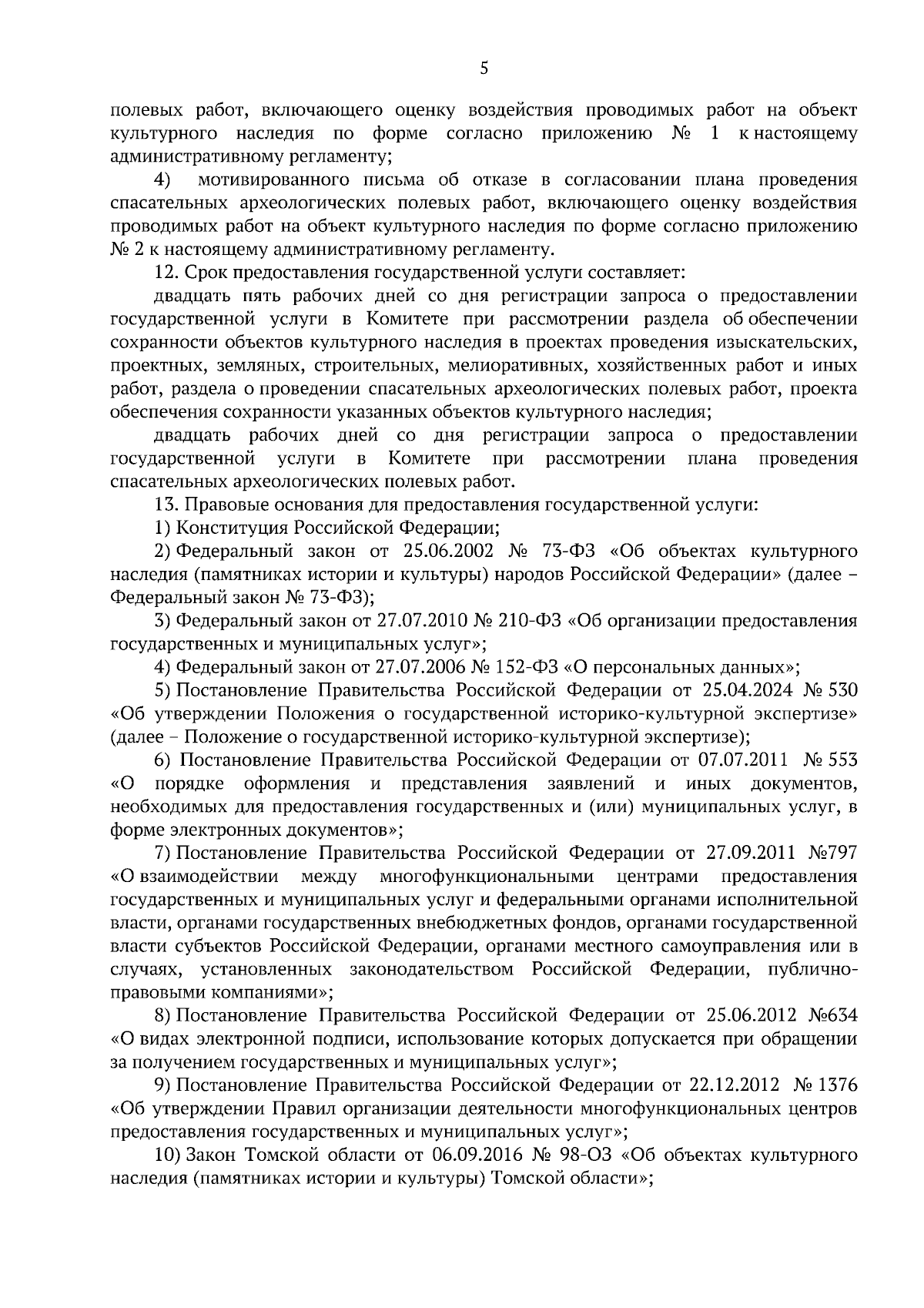 5

полевых работ, включающего оценку воздействия проводимых работ на объект культурного наследия по форме согласно приложению № 1 к настоящему административному регламенту;

4) мотивированного письма об отказе в согласовании плана проведения спасательных археологических полевых работ, включающего оценку воздействия проводимых работ на объект культурного наследия по форме согласно приложению № 2 к настоящему административному регламенту.

12. Срок предоставления государственной услуги составляет:

двадцать пять рабочих дней со дня регистрации запроса о предоставлении государственной услуги в Комитете при рассмотрении раздела об обеспечении сохранности объектов культурного наследия в проектах проведения изыскательских, проектных, земляных, строительных, мелиоративных, хозяйственных работ и иных работ, раздела о проведении спасательных археологических полевых работ, проекта обеспечения сохранности указанных объектов культурного наследия;

двадцать рабочих дней со дня регистрации запроса о предоставлении государственной услуги в Комитете при рассмотрении плана проведения спасательных археологических полевых работ.

13. Правовые основания для предоставления государственной услуги:

1) Конституция Российской Федерации;

2) Федеральный закон от 25.06.2002 № 73-ФЗ «Об объектах культурного наследия (памятниках истории и культуры) народов Российской Федерации» (далее – Федеральный закон № 73-ФЗ);

3) Федеральный закон от 27.07.2010 № 210-ФЗ «Об организации предоставления государственных и муниципальных услуг»;

4) Федеральный закон от 27.07.2006 № 152-ФЗ «О персональных данных»;

5) Постановление Правительства Российской Федерации от 25.04.2024 № 530 «Об утверждении Положения о государственной историко-культурной экспертизе» (далее – Положение о государственной историко-культурной экспертизе);

6) Постановление Правительства Российской Федерации от 07.07.2011 № 553 «О порядке оформления и представления заявлений и иных документов, необходимых для предоставления государственных и (или) муниципальных услуг, в форме электронных документов»;

7) Постановление Правительства Российской Федерации от 27.09.2011 №797 «О взаимодействии между многофункциональными центрами предоставления государственных и муниципальных услуг и федеральными органами исполнительной власти, органами государственных внебюджетных фондов, органами государственной власти субъектов Российской Федерации, органами местного самоуправления или в случаях, установленных законодательством Российской Федерации, публично-правовыми компаниями»;

8) Постановление Правительства Российской Федерации от 25.06.2012 №634 «О видах электронной подписи, использование которых допускается при обращении за получением государственных и муниципальных услуг»;

9) Постановление Правительства Российской Федерации от 22.12.2012 № 1376 «Об утверждении Правил организации деятельности многофункциональных центров предоставления государственных и муниципальных услуг»;

10) Закон Томской области от 06.09.2016 № 98-ОЗ «Об объектах культурного наследия (памятниках истории и культуры) Томской области»;